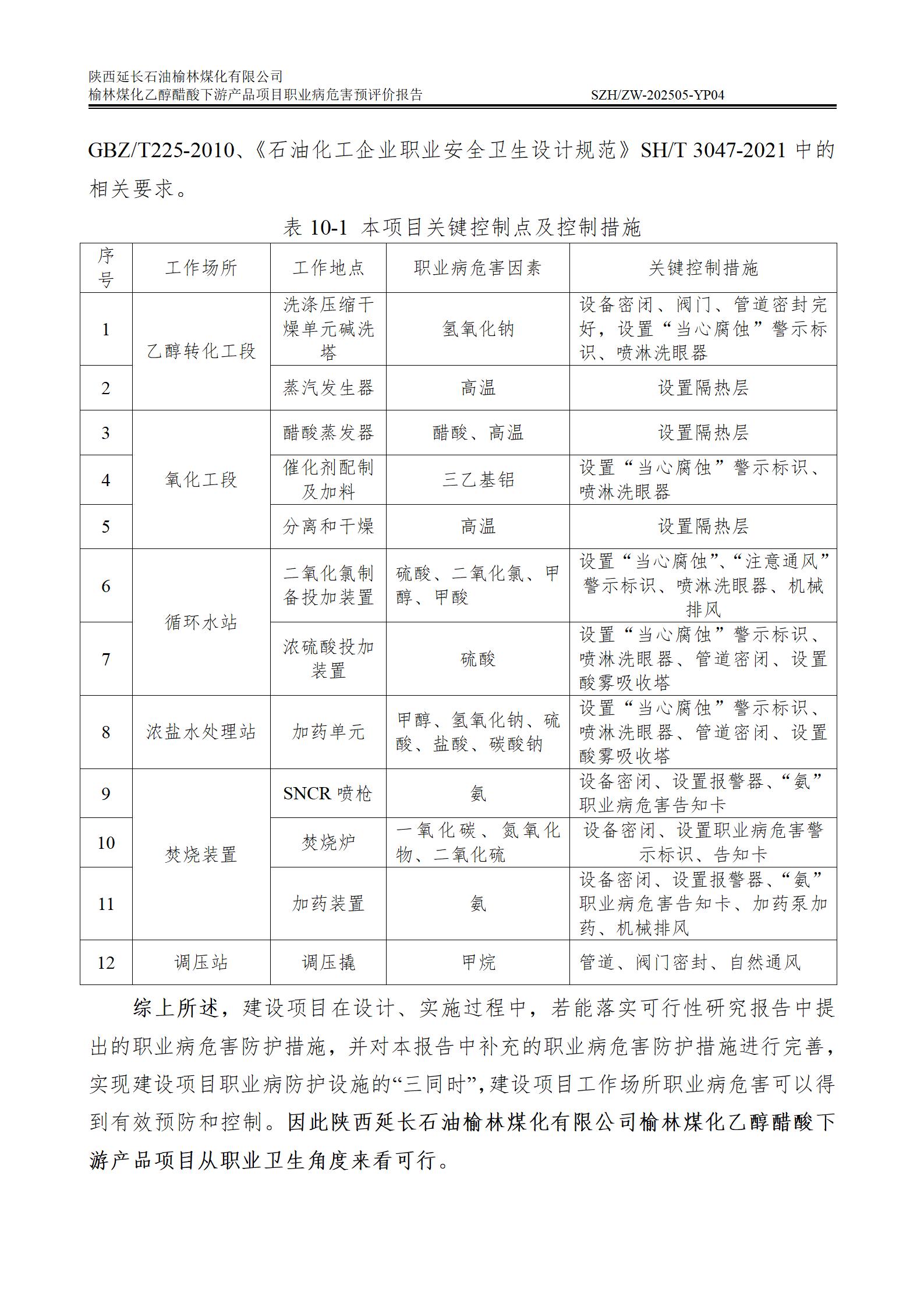 陕西延长石油榆林煤化有限公司
榆林煤化乙醇醋酸下游产品项目职业病危害预评价报告 SZH/ZW-202505-YP04

GBZ/T225-2010、《石油化工企业职业安全卫生设计规范》SH/T 3047-2021 中的相关要求。

表 10-1 本项目关键控制点及控制措施

| 序号 | 工作场所 | 工作地点 | 职业病危害因素 | 关键控制措施 |
|---|---|---|---|---|
| 1 | 乙醇转化工段 | 洗涤压缩干燥单元碱洗塔 | 氢氧化钠 | 设备密闭、阀门、管道密封完好，设置“当心腐蚀”警示标识、喷淋洗眼器 |
| 2 | 乙醇转化工段 | 蒸汽发生器 | 高温 | 设置隔热层 |
| 3 | 氧化工段 | 醋酸蒸发器 | 醋酸、高温 | 设置隔热层 |
| 4 | 氧化工段 | 催化剂配制及加料 | 三乙基铝 | 设置“当心腐蚀”警示标识、喷淋洗眼器 |
| 5 | 氧化工段 | 分离和干燥 | 高温 | 设置隔热层 |
| 6 | 循环水站 | 二氧化氯制备投加装置 | 硫酸、二氧化氯、甲醇、甲酸 | 设置“当心腐蚀”、“注意通风”警示标识、喷淋洗眼器、机械排风 |
| 7 | 循环水站 | 浓硫酸投加装置 | 硫酸 | 设置“当心腐蚀”警示标识、喷淋洗眼器、管道密闭、设置酸雾吸收塔 |
| 8 | 浓盐水处理站 | 加药单元 | 甲醇、氢氧化钠、硫酸、盐酸、碳酸钠 | 设置“当心腐蚀”警示标识、喷淋洗眼器、管道密闭、设置酸雾吸收塔 |
| 9 | 焚烧装置 | SNCR 喷枪 | 氨 | 设备密闭、设置报警器、“氨”职业病危害告知卡 |
| 10 | 焚烧装置 | 焚烧炉 | 一氧化碳、氮氧化物、二氧化硫 | 设备密闭、设置职业病危害警示标识、告知卡 |
| 11 | 焚烧装置 | 加药装置 | 氨 | 设备密闭、设置报警器、“氨”职业病危害告知卡、加药泵加药、机械排风 |
| 12 | 调压站 | 调压撬 | 甲烷 | 管道、阀门密封、自然通风 |

综上所述，建设项目在设计、实施过程中，若能落实可行性研究报告中提出的职业病危害防护措施，并对本报告中补充的职业病危害防护措施进行完善，实现建设项目职业病防护设施的“三同时”，建设项目工作场所职业病危害可以得到有效预防和控制。因此陕西延长石油榆林煤化有限公司榆林煤化乙醇醋酸下游产品项目从职业卫生角度来看可行。